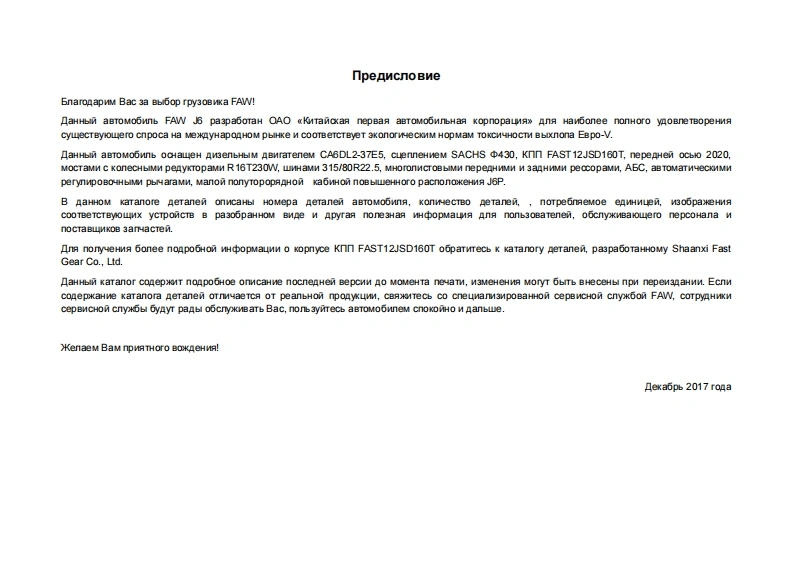 Предисловие

Благодарим Вас за выбор грузовика FAW!

Данный автомобиль FAW J6 разработан ОАО «Китайская первая автомобильная корпорация» для наиболее полного удовлетворения существующего спроса на международном рынке и соответствует экологическим нормам токсичности выхлопа Евро-V.

Данный автомобиль оснащен дизельным двигателем CA6DL2-37E5, сцеплением SACHS Ф430, КПП FAST12JSD160T, передней осью 2020, мостами с колесными редукторами R16T230W, шинами 315/80R22.5, многолистовыми передними и задними рессорами, АБС, автоматическими регулировочными рычагами, малой полуторорядной кабиной повышенного расположения J6P.

В данном каталоге деталей описаны номера деталей автомобиля, количество деталей, , потребляемое единицей, изображения соответствующих устройств в разобранном виде и другая полезная информация для пользователей, обслуживающего персонала и поставщиков запчастей.

Для получения более подробной информации о корпусе КПП FAST12JSD160T обратитесь к каталогу деталей, разработанному Shaanxi Fast Gear Co., Ltd.

Данный каталог содержит подробное описание последней версии до момента печати, изменения могут быть внесены при переиздании. Если содержание каталога деталей отличается от реальной продукции, свяжитесь со специализированной сервисной службой FAW, сотрудники сервисной службы будут рады обслуживать Вас, пользуйтесь автомобилем спокойно и дальше.

Желаем Вам приятного вождения!

Декабрь 2017 года